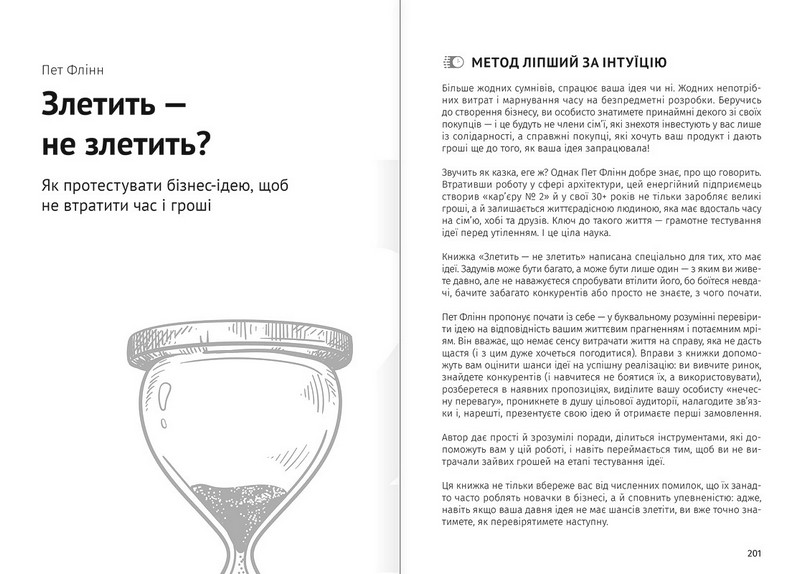 Пет Флінн

Злетить — не злетить?

Як протестувати бізнес-ідею, щоб не втратити час і гроші

МЕТОД ЛІПШИЙ ЗА ІНТУЇЦІЮ

Більше жодних сумнівів, спрацює ваша ідея чи ні. Жодних непотрібних витрат і марнування часу на безпредметні розробки. Беручись до створення бізнесу, ви особисто знатимете принаймні декого зі своїх покупців — і це будуть не члени сім'ї, які знехотя інвестують у вас лише із солідарності, а справжні покупці, які хочуть ваш продукт і дають гроші ще до того, як ваша ідея запрацювала!

Звучить як казка, еге ж? Однак Пет Флінн добре знає, про що говорить. Втративши роботу у сфері архітектури, цей енергійний підприємець створив «кар'єру № 2» й у свої 30+ років не тільки заробляє великі гроші, а й залишається життєрадісною людиною, яка має вдосталь часу на сім'ю, хобі та друзів. Ключ до такого життя — грамотне тестування ідеї перед утіленням. І це ціла наука.

Книжка «Злетить — не злетить» написана спеціально для тих, хто має ідеї. Задумів може бути багато, а може бути лише один — з яким ви живете давно, але не наважуєтеся спробувати втілити його, бо боїтеся невдачі, бачите забагато конкурентів або просто не знаєте, з чого почати.

Пет Флінн пропонує почати із себе — у буквальному розумінні перевірити ідею на відповідність вашим життєвим прагненням і потаємним мріям. Він вважає, що немає сенсу витрачати життя на справу, яка не дасть щастя (і з цим дуже хочеться погодитися). Вправи з книжки допоможуть вам оцінити шанси ідеї на успішну реалізацію: ви вивчите ринок, знайдете конкурентів (і навчитеся не боятися їх, а використовувати), розберетеся в наявних пропозиціях, виділите вашу особисту «нечесну перевагу», проникнете в душу цільової аудиторії, налагодите зв'язки і, нарешті, презентуєте свою ідею й отримаєте перші замовлення.

Автор дає прості й зрозумілі поради, ділиться інструментами, які допоможуть вам у цій роботі, і навіть переймається тим, щоб ви не витрачали зайвих грошей на етапі тестування ідеї.

Ця книжка не тільки вбереже вас від численних помилок, що їх занадто часто роблять новачки в бізнесі, а й сповнить упевненістю: адже, навіть якщо ваша давня ідея не має шансів злетіти, ви вже точно знатимете, як перевірятимете наступну.

201